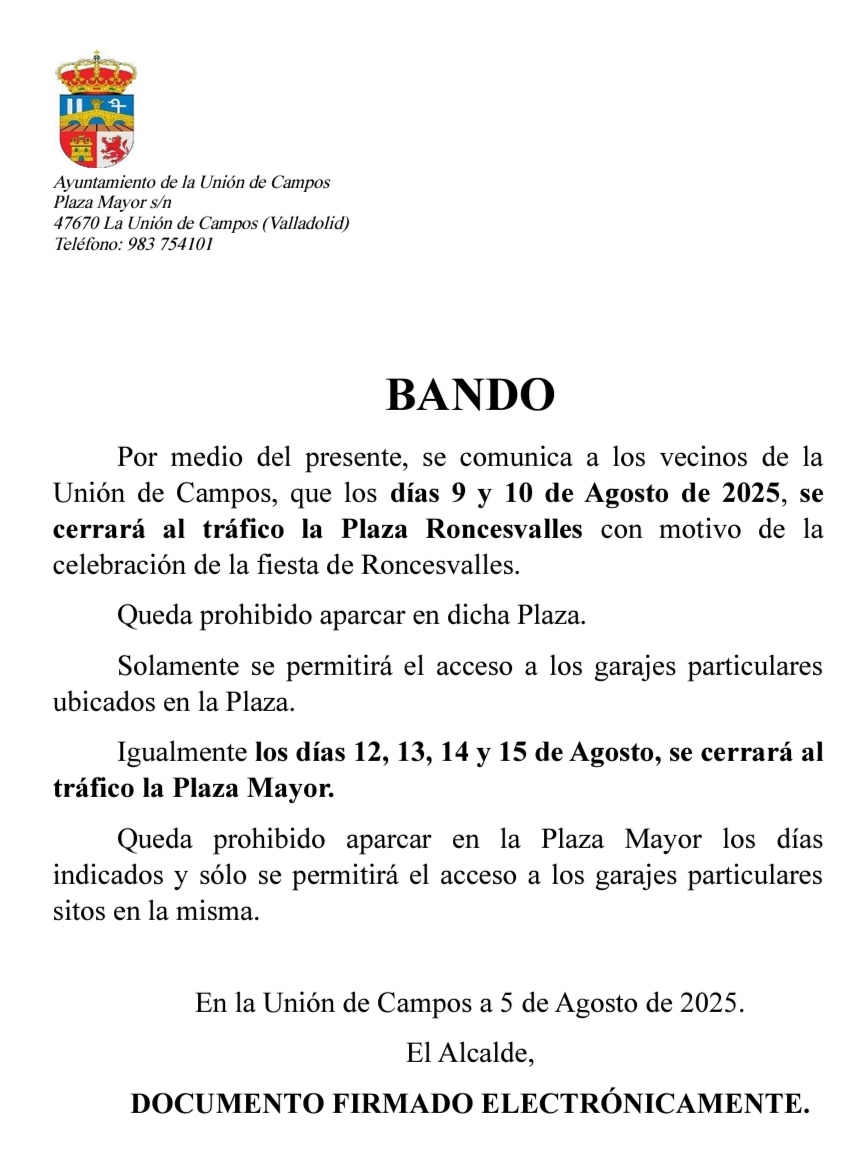 Ayuntamiento de la Unión de Campos
Plaza Mayor s/n
47670 La Unión de Campos (Valladolid)
Teléfono: 983 754101

BANDO

Por medio del presente, se comunica a los vecinos de la Unión de Campos, que los días 9 y 10 de Agosto de 2025, se cerrará al tráfico la Plaza Roncesvalles con motivo de la celebración de la fiesta de Roncesvalles.

Queda prohibido aparcar en dicha Plaza.

Solamente se permitirá el acceso a los garajes particulares ubicados en la Plaza.

Igualmente los días 12, 13, 14 y 15 de Agosto, se cerrará al tráfico la Plaza Mayor.

Queda prohibido aparcar en la Plaza Mayor los días indicados y sólo se permitirá el acceso a los garajes particulares sitos en la misma.

En la Unión de Campos a 5 de Agosto de 2025.

El Alcalde,

DOCUMENTO FIRMADO ELECTRÓNICAMENTE.